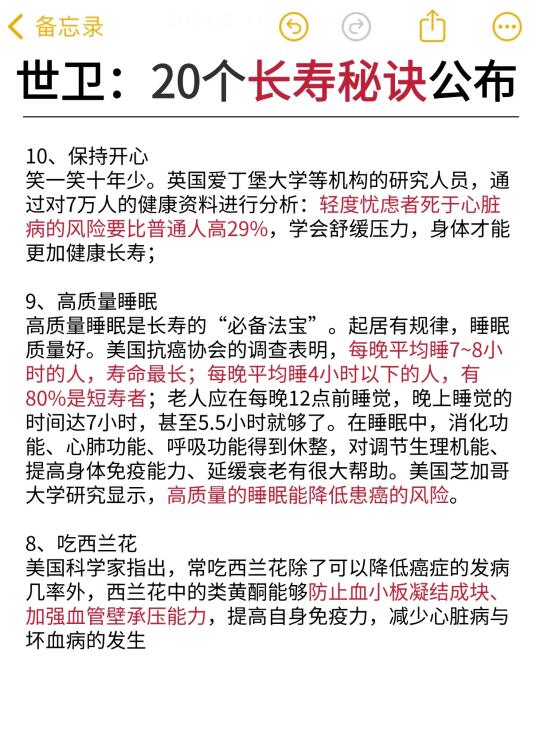 备忘录

世卫：20个长寿秘诀公布

10、保持开心
笑一笑十年少。英国爱丁堡大学等机构的研究人员，通过对7万人的健康资料进行分析：轻度忧虑者死于心脏病的风险要比普通人高29%，学会舒缓压力，身体才能更加健康长寿；

9、高质量睡眠
高质量睡眠是长寿的“必备法宝”。起居有规律，睡眠质量好。美国抗癌协会的调查表明，每晚平均睡7~8小时的人，寿命最长；每晚平均睡4小时以下的人，有80%是短寿者；老人应在每晚12点前睡觉，晚上睡觉的时间达7小时，甚至5.5小时就够了。在睡眠中，消化功能、心肺功能、呼吸功能得到休整，对调节生理机能、提高身体免疫能力、延缓衰老有很大帮助。美国芝加哥大学研究显示，高质量的睡眠能降低患癌的风险。

8、吃西兰花
美国科学家指出，常吃西兰花除了可以降低癌症的发病几率外，西兰花中的类黄酮能够防止血小板凝结成块、加强血管壁承压能力，提高自身免疫力，减少心脏病与坏血病的发生